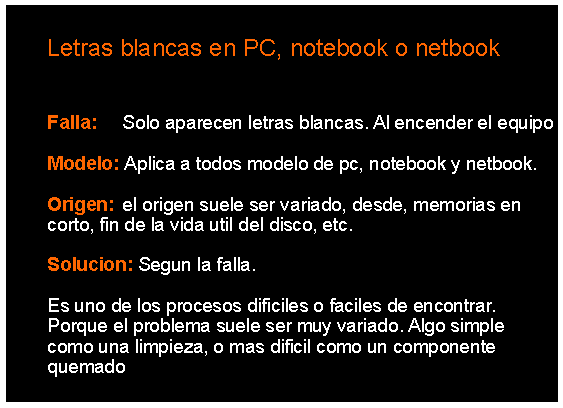 Letras blancas en PC, notebook o netbook

Falla: Solo aparecen letras blancas. Al encender el equipo

Modelo: Aplica a todos modelo de pc, notebook y netbook.

Origen: el origen suele ser variado, desde, memorias en corto, fin de la vida util del disco, etc.

Solucion: Segun la falla.

Es uno de los procesos dificiles o faciles de encontrar. Porque el problema suele ser muy variado. Algo simple como una limpieza, o mas dificil como un componente quemado